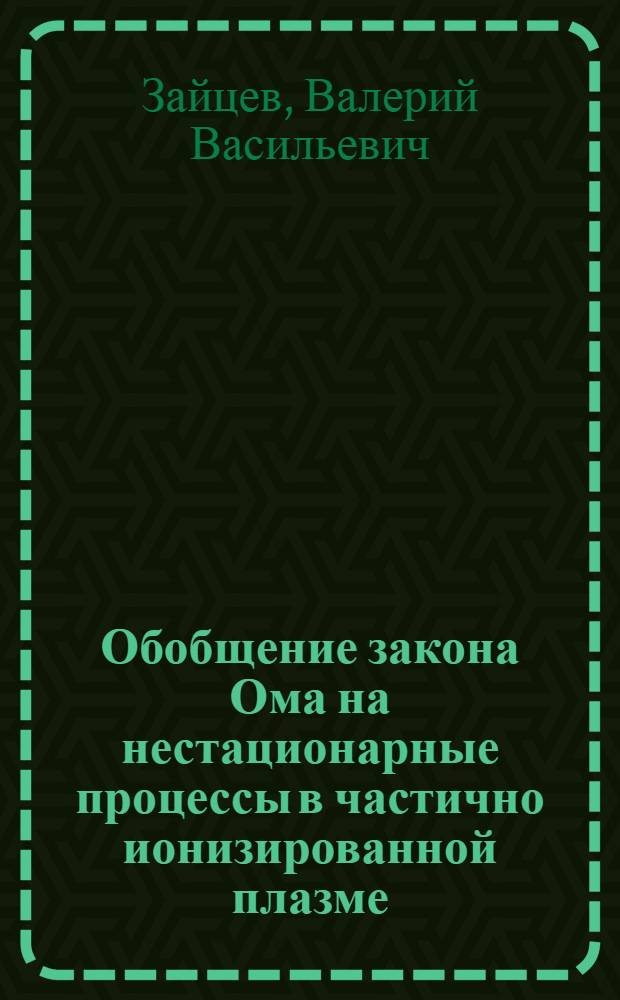 Зайцев, Валерий Васильевич

Обобщение закона Ома на нестационарные процессы в частично ионизированной плазме